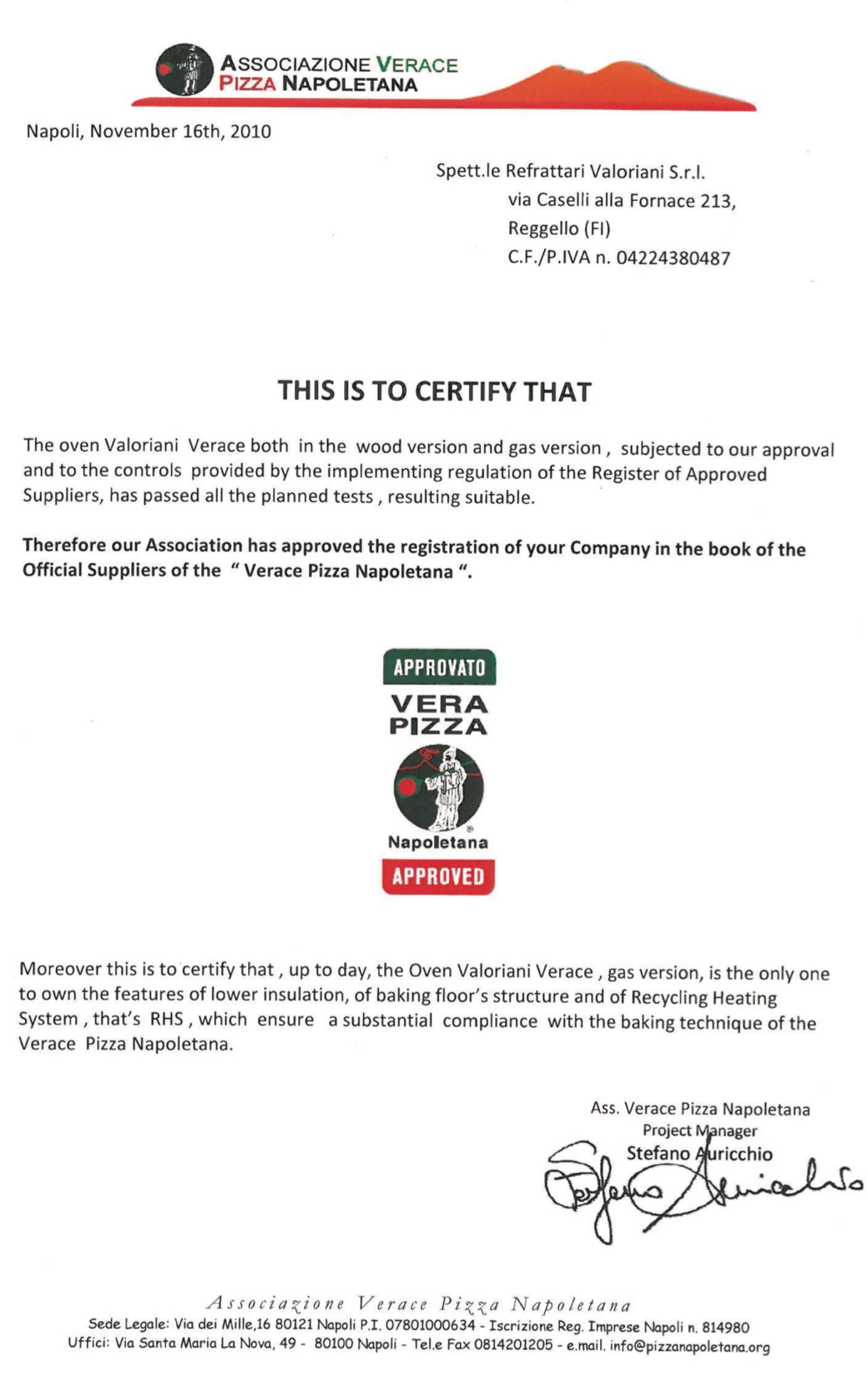 ASSOCIAZIONE VERACE PIZZA NAPOLETANA

Napoli, November 16th, 2010

Spett.le Refrattari Valoriani S.r.l.
via Caselli alla Fornace 213,
Reggello (FI)
C.F./P.IVA n. 04224380487

THIS IS TO CERTIFY THAT

The oven Valoriani Verace both in the wood version and gas version , subjected to our approval and to the controls provided by the implementing regulation of the Register of Approved Suppliers, has passed all the planned tests , resulting suitable.

Therefore our Association has approved the registration of your Company in the book of the Official Suppliers of the " Verace Pizza Napoletana ".

APPROVATO
VERA
PIZZA
Napoletana
APPROVED

Moreover this is to certify that , up to day, the Oven Valoriani Verace , gas version, is the only one to own the features of lower insulation, of baking floor's structure and of Recycling Heating System , that's RHS , which ensure a substantial compliance with the baking technique of the Verace Pizza Napoletana.

Ass. Verace Pizza Napoletana
Project Manager
Stefano Auricchio
Stefano Auricchio

Associazione Verace Pizza Napoletana
Sede Legale: Via dei Mille,16 80121 Napoli P.I. 07801000634 - Iscrizione Reg. Imprese Napoli n. 814980
Uffici: Via Santa Maria La Nova, 49 - 80100 Napoli - Tel.e Fax 0814201205 - e.mail. info@pizzanapoletana.org